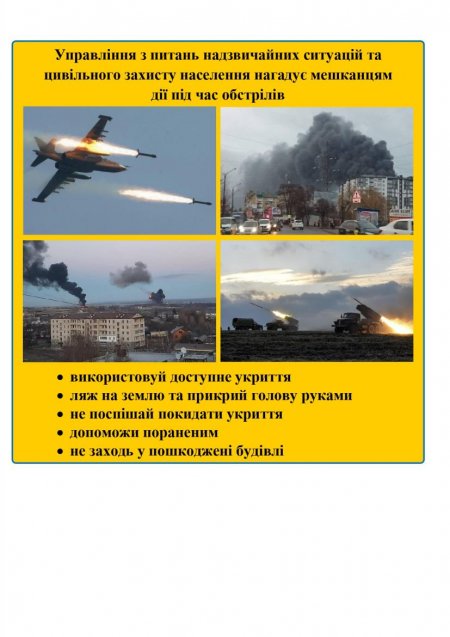 Управління з питань надзвичайних ситуацій та цивільного захисту населення нагадує мешканцям дії під час обстрілів

• використовуй доступне укриття
• ляж на землю та прикрий голову руками
• не поспішай покидати укриття
• допоможи пораненим
• не заходь у пошкоджені будівлі